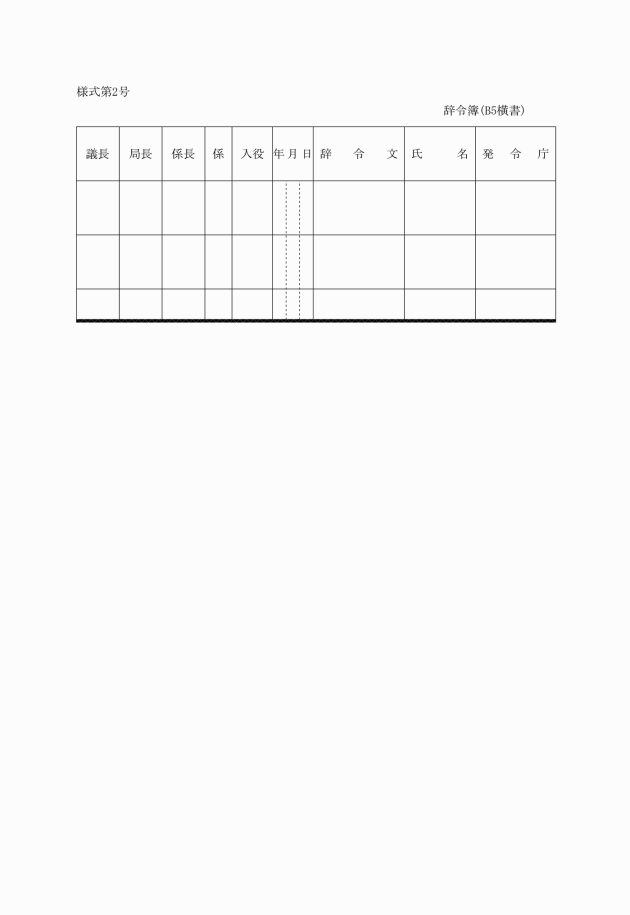 様式第2号

辞令簿(B5横書)

| 議長 | 局長 | 係長 | 係 | 入役 | 年 月 日 | 辞　令　文 | 氏　名 | 発　令　庁 |
|---|---|---|---|---|---|---|---|---|
| | | | | | | | | |
| | | | | | | | | |
| | | | | | | | | |